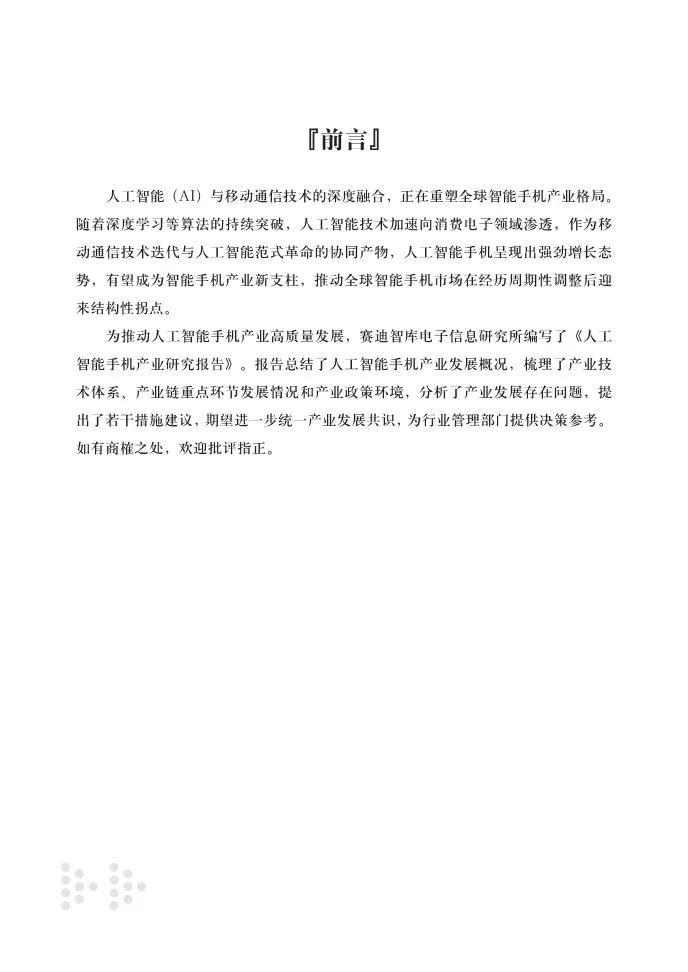 『前言』

人工智能（AI）与移动通信技术的深度融合，正在重塑全球智能手机产业格局。随着深度学习等算法的持续突破，人工智能技术加速向消费电子领域渗透，作为移动通信技术迭代与人工智能范式革命的协同产物，人工智能手机呈现出强劲增长态势，有望成为智能手机产业新支柱，推动全球智能手机市场在经历周期性调整后迎来结构性拐点。

为推动人工智能手机产业高质量发展，赛迪智库电子信息研究所编写了《人工智能手机产业研究报告》。报告总结了人工智能手机产业发展概况，梳理了产业技术体系、产业链重点环节发展情况和产业政策环境，分析了产业发展存在问题，提出了若干措施建议，期望进一步统一产业发展共识，为行业管理部门提供决策参考。如有商榷之处，欢迎批评指正。